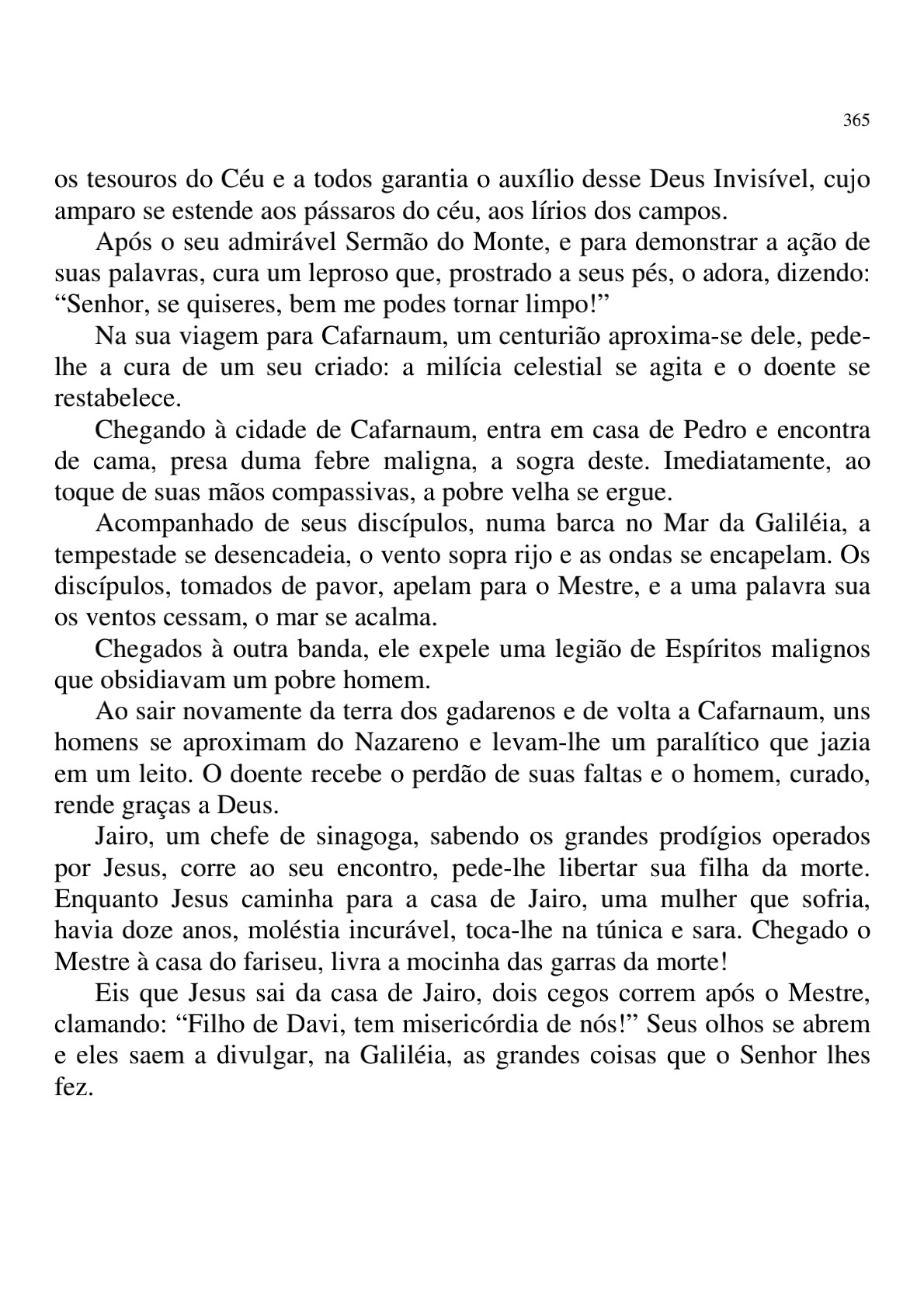 365

os tesouros do Céu e a todos garantia o auxílio desse Deus Invisível, cujo amparo se estende aos pássaros do céu, aos lírios dos campos.

Após o seu admirável Sermão do Monte, e para demonstrar a ação de suas palavras, cura um leproso que, prostrado a seus pés, o adora, dizendo: “Senhor, se quiseres, bem me podes tornar limpo!”

Na sua viagem para Cafarnaum, um centurião aproxima-se dele, pede-lhe a cura de um seu criado: a milícia celestial se agita e o doente se restabelece.

Chegando à cidade de Cafarnaum, entra em casa de Pedro e encontra de cama, presa duma febre maligna, a sogra deste. Imediatamente, ao toque de suas mãos compassivas, a pobre velha se ergue.

Acompanhado de seus discípulos, numa barca no Mar da Galiléia, a tempestade se desencadeia, o vento sopra rijo e as ondas se encapelam. Os discípulos, tomados de pavor, apelam para o Mestre, e a uma palavra sua os ventos cessam, o mar se acalma.

Chegados à outra banda, ele expele uma legião de Espíritos malignos que obsidiavam um pobre homem.

Ao sair novamente da terra dos gadarenos e de volta a Cafarnaum, uns homens se aproximam do Nazareno e levam-lhe um paralítico que jazia em um leito. O doente recebe o perdão de suas faltas e o homem, curado, rende graças a Deus.

Jairo, um chefe de sinagoga, sabendo os grandes prodígios operados por Jesus, corre ao seu encontro, pede-lhe libertar sua filha da morte. Enquanto Jesus caminha para a casa de Jairo, uma mulher que sofria, havia doze anos, moléstia incurável, toca-lhe na túnica e sara. Chegado o Mestre à casa do fariseu, livra a mocinha das garras da morte!

Eis que Jesus sai da casa de Jairo, dois cegos correm após o Mestre, clamando: “Filho de Davi, tem misericórdia de nós!” Seus olhos se abrem e eles saem a divulgar, na Galiléia, as grandes coisas que o Senhor lhes fez.